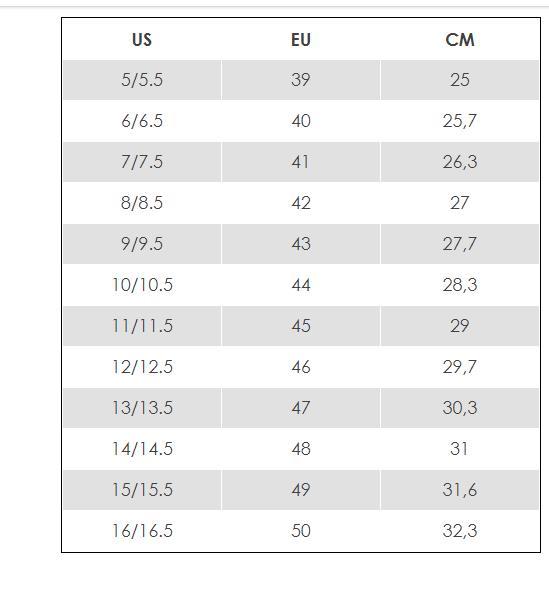 | US | EU | CM |
|---|---|---|
| 5/5.5 | 39 | 25 |
| 6/6.5 | 40 | 25,7 |
| 7/7.5 | 41 | 26,3 |
| 8/8.5 | 42 | 27 |
| 9/9.5 | 43 | 27,7 |
| 10/10.5 | 44 | 28,3 |
| 11/11.5 | 45 | 29 |
| 12/12.5 | 46 | 29,7 |
| 13/13.5 | 47 | 30,3 |
| 14/14.5 | 48 | 31 |
| 15/15.5 | 49 | 31,6 |
| 16/16.5 | 50 | 32,3 |